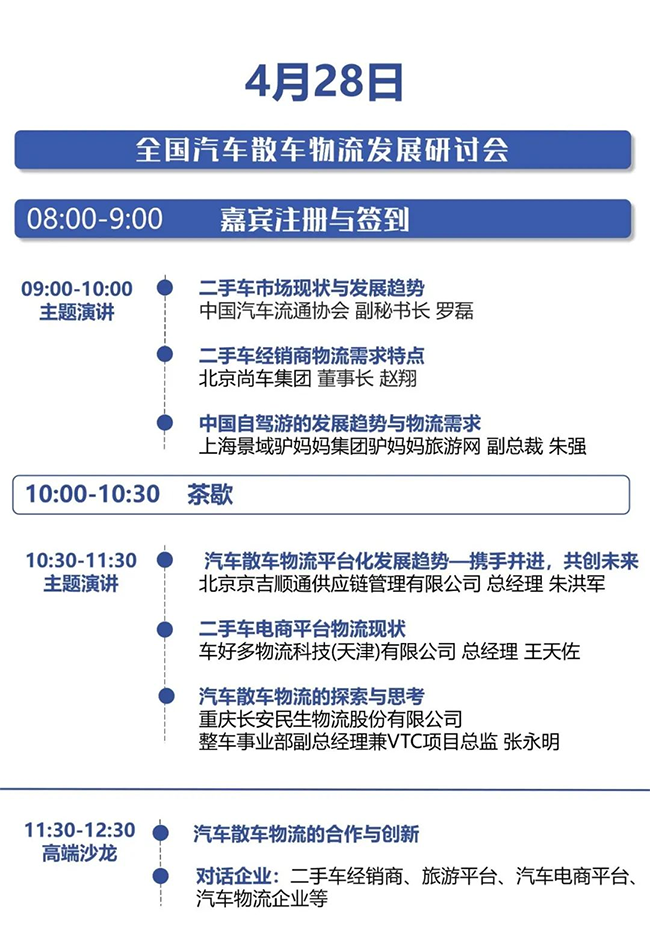 4月28日

全国汽车散车物流发展研讨会

08:00-9:00 嘉宾注册与签到

09:00-10:00
主题演讲

二手车市场现状与发展趋势
中国汽车流通协会 副秘书长 罗磊

二手车经销商物流需求特点
北京尚车集团 董事长 赵翔

中国自驾游的发展趋势与物流需求
上海景域驴妈妈集团驴妈妈旅游网 副总裁 朱强

10:00-10:30 茶歇

10:30-11:30
主题演讲

汽车散车物流平台化发展趋势—携手并进，共创未来
北京京吉顺通供应链管理有限公司 总经理 朱洪军

二手车电商平台物流现状
车好多物流科技(天津)有限公司 总经理 王天佐

汽车散车物流的探索与思考
重庆长安民生物流股份有限公司
整车事业部副总经理兼VTC项目总监 张永明

11:30-12:30
高端沙龙

汽车散车物流的合作与创新

对话企业：二手车经销商、旅游平台、汽车电商平台、汽车物流企业等